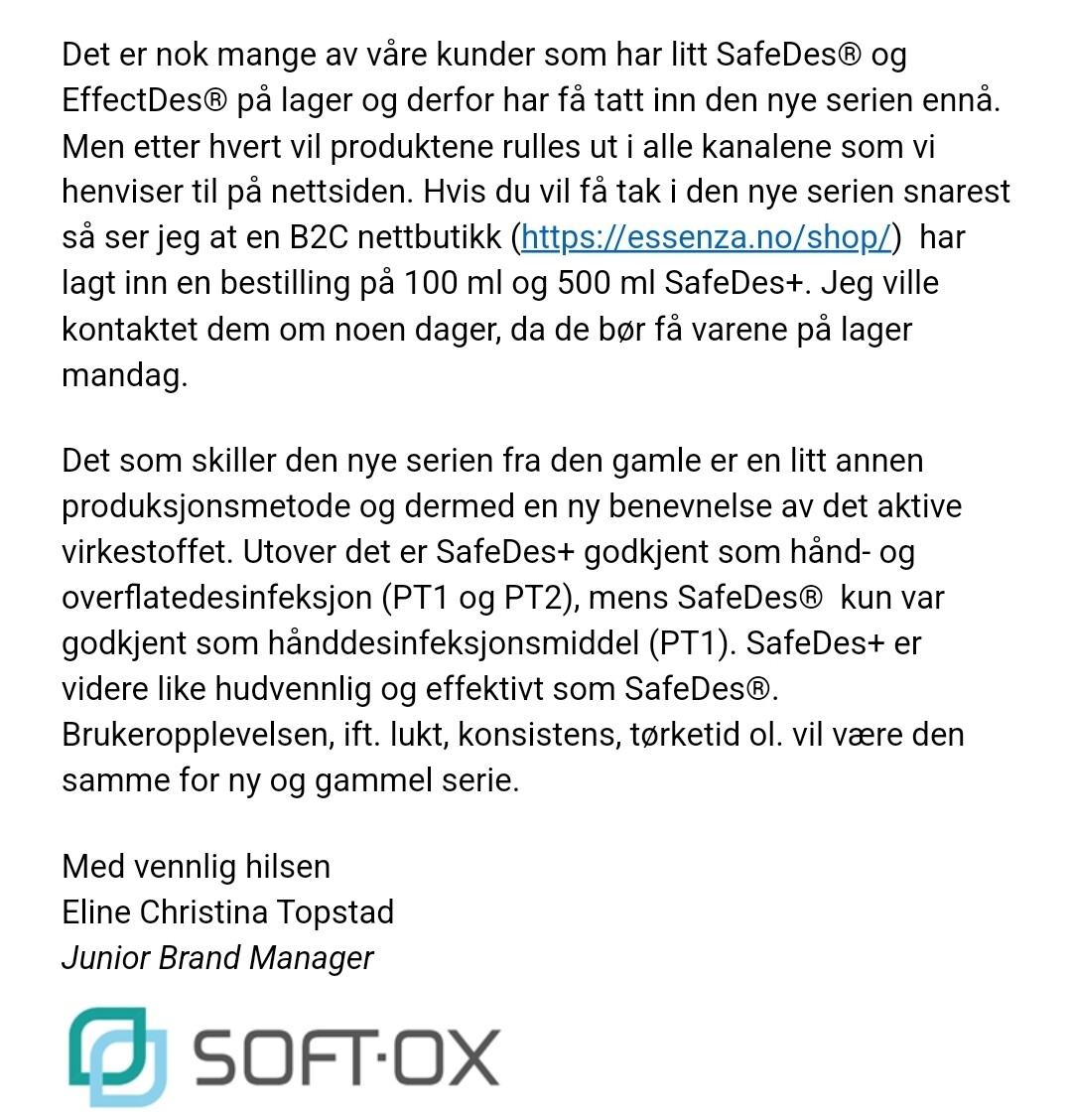 Det er nok mange av våre kunder som har litt SafeDes® og EffectDes® på lager og derfor har få tatt inn den nye serien ennå. Men etter hvert vil produktene rulles ut i alle kanalene som vi henviser til på nettsiden. Hvis du vil få tak i den nye serien snarest så ser jeg at en B2C nettbutikk (https://essenza.no/shop/) har lagt inn en bestilling på 100 ml og 500 ml SafeDes+. Jeg ville kontaktet dem om noen dager, da de bør få varene på lager mandag.

Det som skiller den nye serien fra den gamle er en litt annen produksjonsmetode og dermed en ny benevnelse av det aktive virkestoffet. Utover det er SafeDes+ godkjent som hånd- og overflatedesinfeksjon (PT1 og PT2), mens SafeDes® kun var godkjent som hånddesinfeksjonsmiddel (PT1). SafeDes+ er videre like hudvennlig og effektivt som SafeDes®. Brukeropplevelsen, ift. lukt, konsistens, tørketid ol. vil være den samme for ny og gammel serie.

Med vennlig hilsen
Eline Christina Topstad
Junior Brand Manager

SOFT·OX